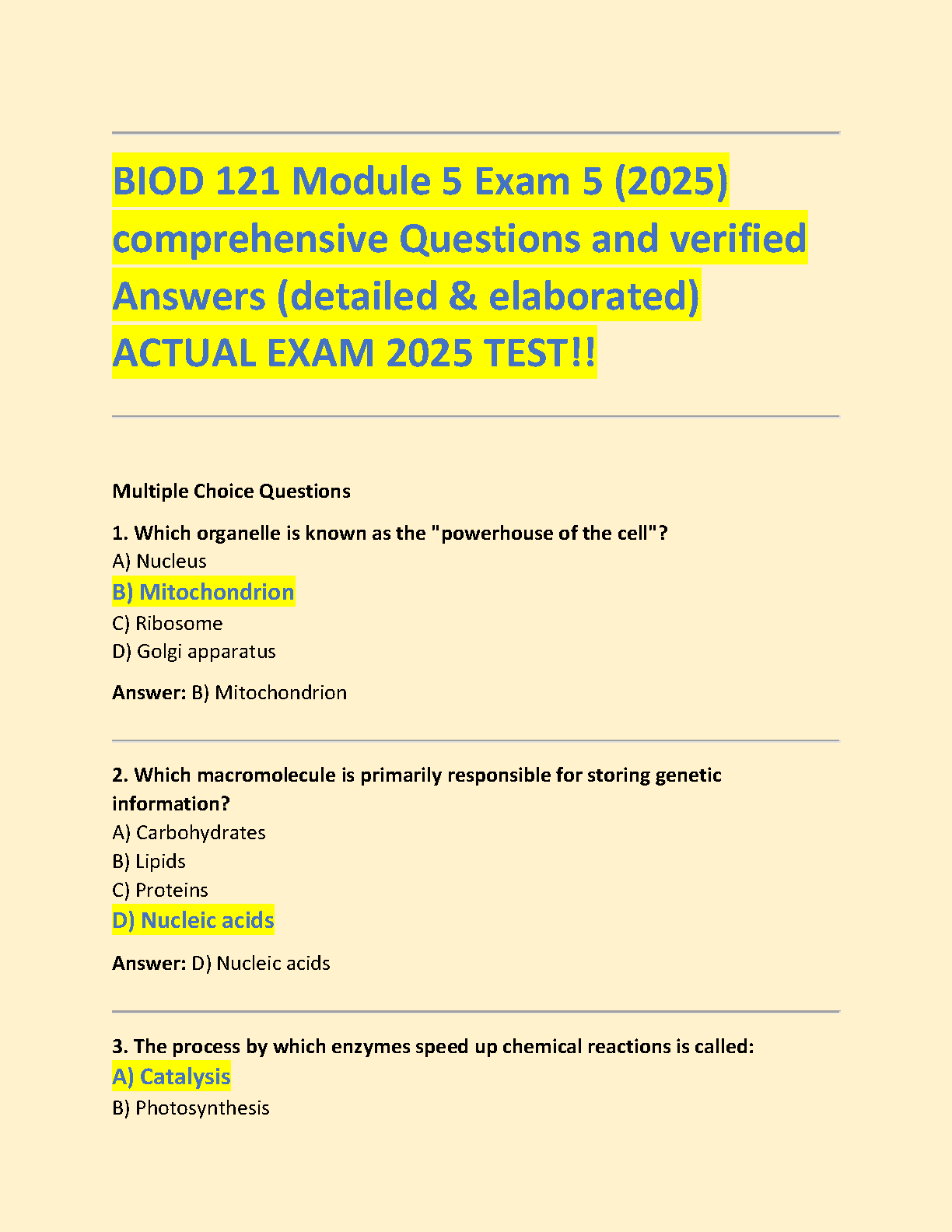 BIOD 121 Module 5 Exam 5 (2025) comprehensive Questions and verified Answers (detailed & elaborated) ACTUAL EXAM 2025 TEST!!

Multiple Choice Questions

1. Which organelle is known as the "powerhouse of the cell"?
A) Nucleus
B) Mitochondrion
C) Ribosome
D) Golgi apparatus

Answer: B) Mitochondrion

2. Which macromolecule is primarily responsible for storing genetic information?
A) Carbohydrates
B) Lipids
C) Proteins
D) Nucleic acids

Answer: D) Nucleic acids

3. The process by which enzymes speed up chemical reactions is called:
A) Catalysis
B) Photosynthesis